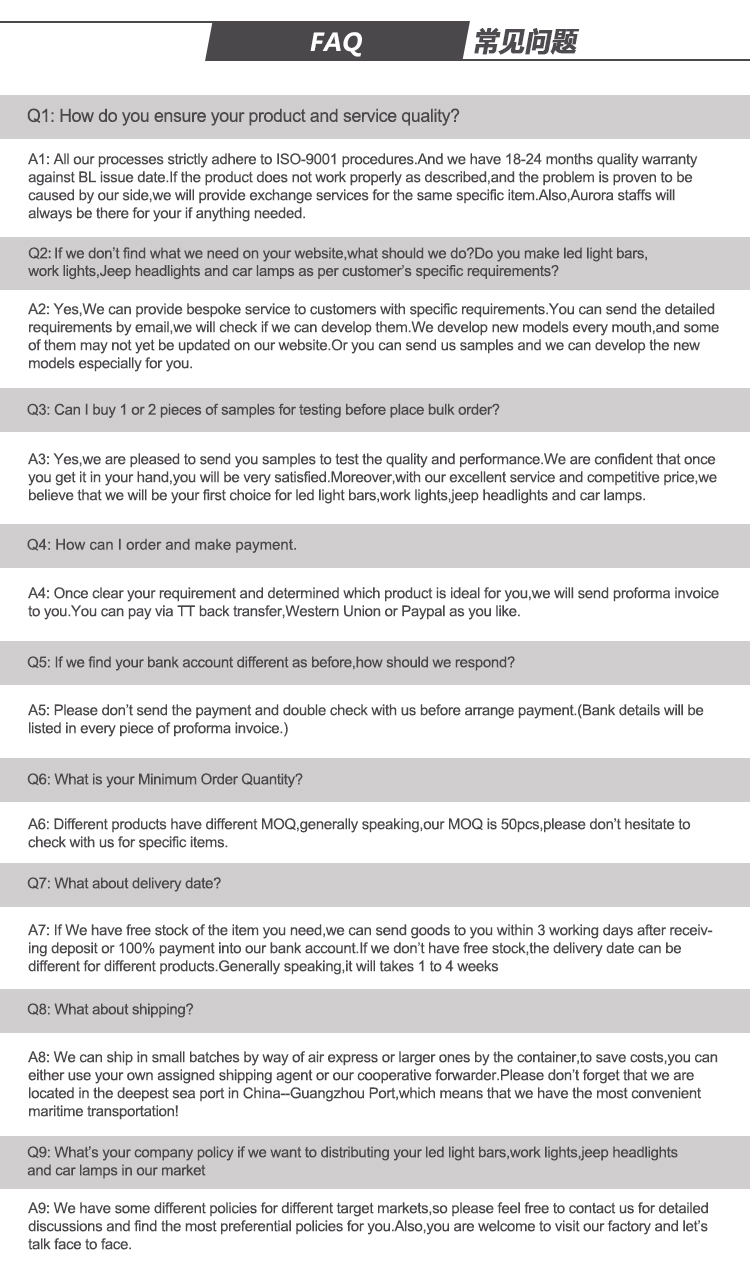 FAQ 常见问题

Q1: How do you ensure your product and service quality?

A1: All our processes strictly adhere to ISO-9001 procedures.And we have 18-24 months quality warranty against BL issue date.If the product does not work properly as described,and the problem is proven to be caused by our side,we will provide exchange services for the same specific item.Also,Aurora staffs will always be there for your if anything needed.

Q2: If we don't find what we need on your website,what should we do?Do you make led light bars, work lights,Jeep headlights and car lamps as per customer's specific requirements?

A2: Yes,We can provide bespoke service to customers with specific requirements.You can send the detailed requirements by email,we will check if we can develop them.We develop new models every mouth,and some of them may not yet be updated on our website.Or you can send us samples and we can develop the new models especially for you.

Q3: Can I buy 1 or 2 pieces of samples for testing before place bulk order?

A3: Yes,we are pleased to send you samples to test the quality and performance.We are confident that once you get it in your hand,you will be very satisfied.Moreover,with our excellent service and competitive price,we believe that we will be your first choice for led light bars,work lights,jeep headlights and car lamps.

Q4: How can I order and make payment.

A4: Once clear your requirement and determined which product is ideal for you,we will send proforma invoice to you.You can pay via TT back transfer,Western Union or Paypal as you like.

Q5: If we find your bank account different as before,how should we respond?

A5: Please don't send the payment and double check with us before arrange payment.(Bank details will be listed in every piece of proforma invoice.)

Q6: What is your Minimum Order Quantity?

A6: Different products have different MOQ,generally speaking,our MOQ is 50pcs,please don't hesitate to check with us for specific items.

Q7: What about delivery date?

A7: If We have free stock of the item you need,we can send goods to you within 3 working days after receiving deposit or 100% payment into our bank account.If we don't have free stock,the delivery date can be different for different products.Generally speaking,it will takes 1 to 4 weeks

Q8: What about shipping?

A8: We can ship in small batches by way of air express or larger ones by the container,to save costs,you can either use your own assigned shipping agent or our cooperative forwarder.Please don't forget that we are located in the deepest sea port in China--Guangzhou Port,which means that we have the most convenient maritime transportation!

Q9: What's your company policy if we want to distributing your led light bars,work lights,jeep headlights and car lamps in our market

A9: We have some different policies for different target markets,so please feel free to contact us for detailed discussions and find the most preferential policies for you.Also,you are welcome to visit our factory and let's talk face to face.